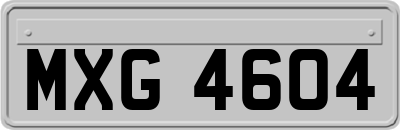 MXG 4604